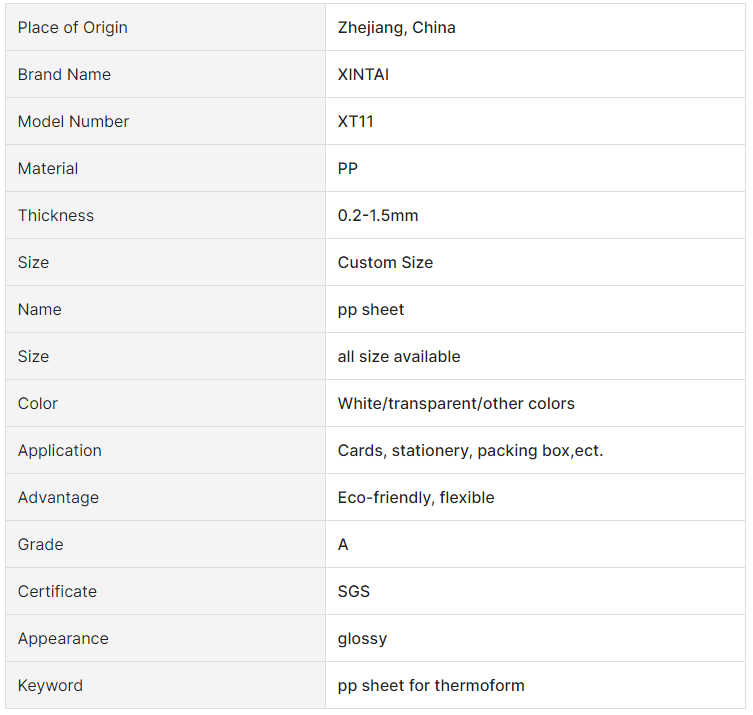 | Place of Origin | Zhejiang, China |
|---|---|
| Brand Name | XINTAI |
| Model Number | XT11 |
| Material | PP |
| Thickness | 0.2-1.5mm |
| Size | Custom Size |
| Name | pp sheet |
| Size | all size available |
| Color | White/transparent/other colors |
| Application | Cards, stationery, packing box,ect. |
| Advantage | Eco-friendly, flexible |
| Grade | A |
| Certificate | SGS |
| Appearance | glossy |
| Keyword | pp sheet for thermoform |